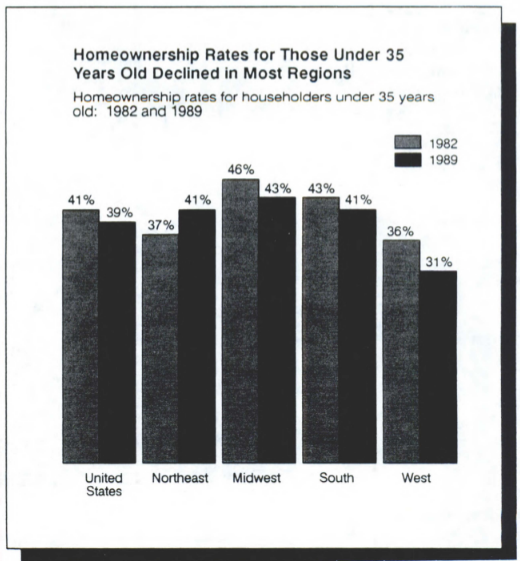 Homeownership Rates for Those Under 35 Years Old Declined in Most Regions

Homeownership rates for householders under 35 years old: 1982 and 1989

1982
1989

41%
39%
37%
41%
46%
43%
43%
41%
36%
31%

United States
Northeast
Midwest
South
West